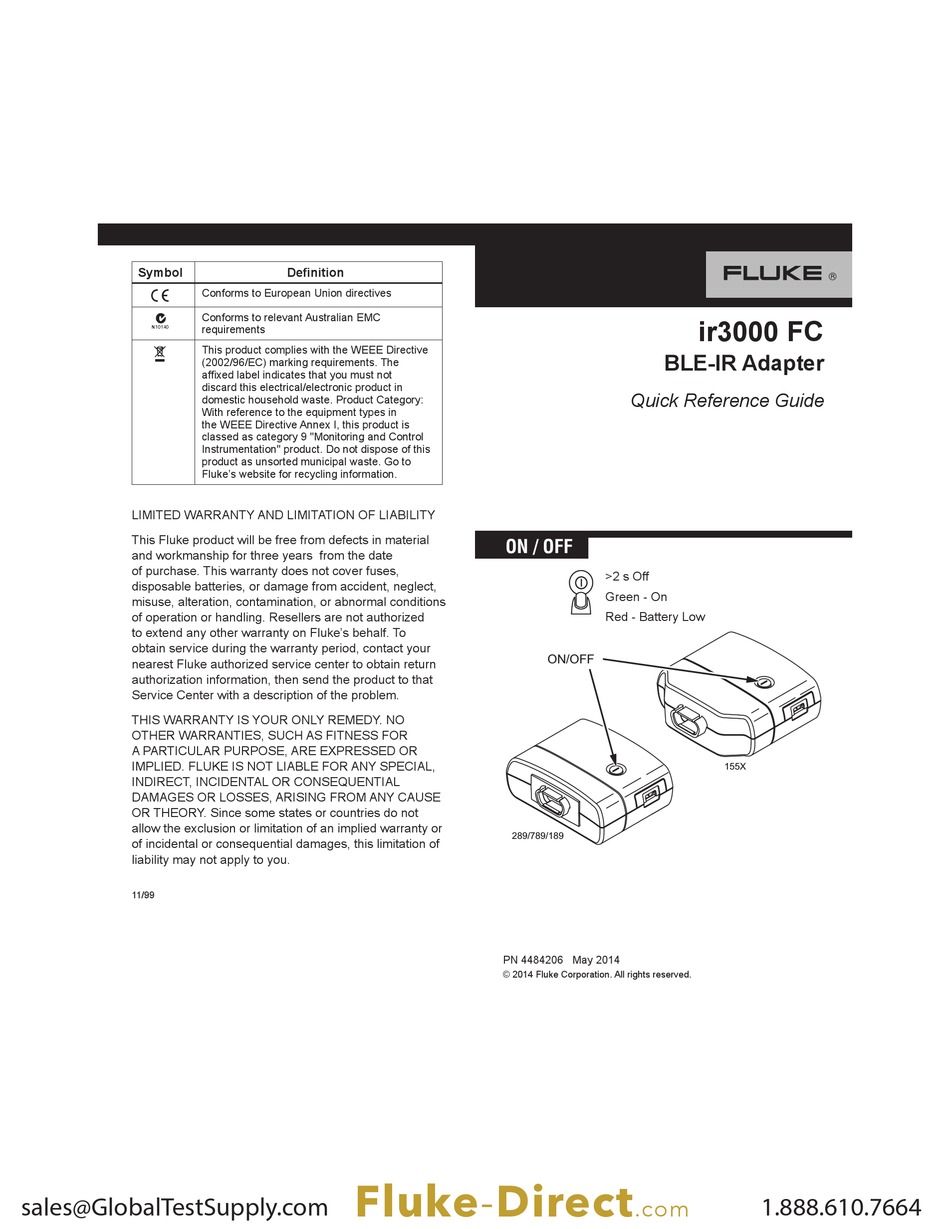 | Symbol | Definition |
|---|---|
| CE | Conforms to European Union directives |
| N10140 | Conforms to relevant Australian EMC requirements |
|  | This product complies with the WEEE Directive (2002/96/EC) marking requirements. The affixed label indicates that you must not discard this electrical/electronic product in domestic household waste. Product Category: With reference to the equipment types in the WEEE Directive Annex I, this product is classed as category 9 "Monitoring and Control Instrumentation" product. Do not dispose of this product as unsorted municipal waste. Go to Fluke's website for recycling information. |

LIMITED WARRANTY AND LIMITATION OF LIABILITY

This Fluke product will be free from defects in material and workmanship for three years from the date of purchase. This warranty does not cover fuses, disposable batteries, or damage from accident, neglect, misuse, alteration, contamination, or abnormal conditions of operation or handling. Resellers are not authorized to extend any other warranty on Fluke's behalf. To obtain service during the warranty period, contact your nearest Fluke authorized service center to obtain return authorization information, then send the product to that Service Center with a description of the problem.

THIS WARRANTY IS YOUR ONLY REMEDY. NO OTHER WARRANTIES, SUCH AS FITNESS FOR A PARTICULAR PURPOSE, ARE EXPRESSED OR IMPLIED. FLUKE IS NOT LIABLE FOR ANY SPECIAL, INDIRECT, INCIDENTAL OR CONSEQUENTIAL DAMAGES OR LOSSES, ARISING FROM ANY CAUSE OR THEORY. Since some states or countries do not allow the exclusion or limitation of an implied warranty or of incidental or consequential damages, this limitation of liability may not apply to you.

11/99

FLUKE ®

ir3000 FC
BLE-IR Adapter

Quick Reference Guide

ON / OFF

>2 s Off
Green - On
Red - Battery Low

ON/OFF

155X

289/789/189

PN 4484206 May 2014
© 2014 Fluke Corporation. All rights reserved.

sales@GlobalTestSupply.com Fluke-Direct.com 1.888.610.7664